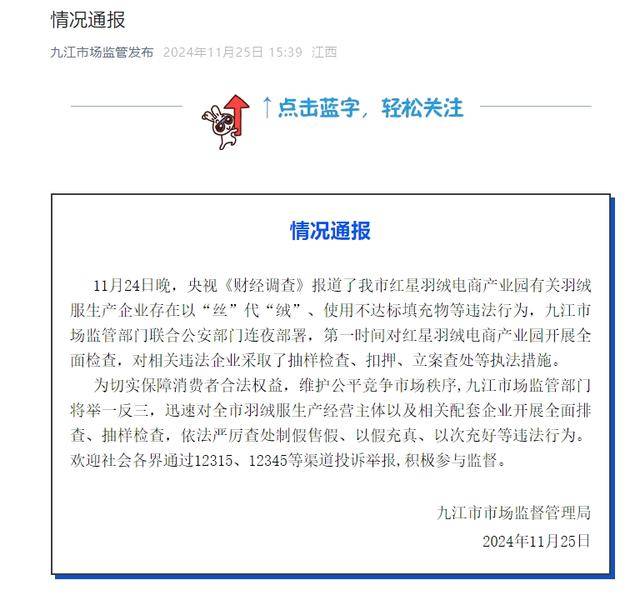 情况通报

九江市场监管发布 2024年11月25日 15:39 江西

↑点击蓝字，轻松关注

情况通报

11月24日晚，央视《财经调查》报道了我市红星羽绒电商产业园有关羽绒服生产企业存在以“丝”代“绒”、使用不达标填充物等违法行为，九江市场监管部门联合公安部门连夜部署，第一时间对红星羽绒电商产业园开展全面检查，对相关违法企业采取了抽样检查、扣押、立案查处等执法措施。

为切实保障消费者合法权益，维护公平竞争市场秩序，九江市场监管部门将举一反三，迅速对全市羽绒服生产经营主体以及相关配套企业开展全面排查、抽样检查，依法严厉查处制假售假、以假充真、以次充好等违法行为。欢迎社会各界通过12315、12345等渠道投诉举报，积极参与监督。

九江市市场监督管理局
2024年11月25日